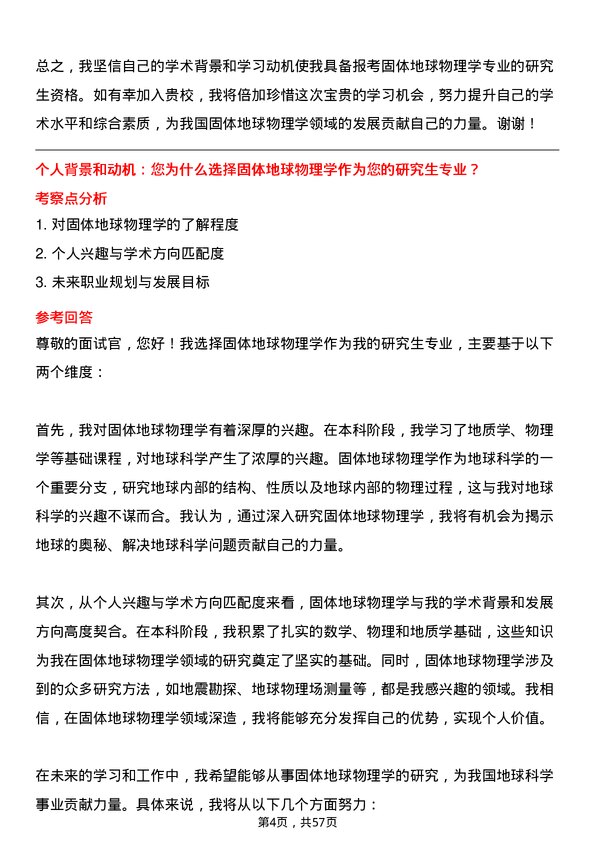 总之，我坚信自己的学术背景和学习动机使我具备报考固体地球物理学专业的研究生资格。如有幸加入贵校，我将倍加珍惜这次宝贵的学习机会，努力提升自己的学术水平和综合素质，为我国固体地球物理学领域的发展贡献自己的力量。谢谢！

个人背景和动机：您为什么选择固体地球物理学作为您的研究生专业？

考察点分析

1. 对固体地球物理学的了解程度
2. 个人兴趣与学术方向匹配度
3. 未来职业规划与发展目标

参考回答

尊敬的面试官，您好！我选择固体地球物理学作为我的研究生专业，主要基于以下两个维度：

首先，我对固体地球物理学有着深厚的兴趣。在本科阶段，我学习了地质学、物理学等基础课程，对地球科学产生了浓厚的兴趣。固体地球物理学作为地球科学的一个重要分支，研究地球内部的结构、性质以及地球内部的物理过程，这与我对地球科学的兴趣不谋而合。我认为，通过深入研究固体地球物理学，我将有机会为揭示地球的奥秘、解决地球科学问题贡献自己的力量。

其次，从个人兴趣与学术方向匹配度来看，固体地球物理学与我的学术背景和发展方向高度契合。在本科阶段，我积累了扎实的数学、物理和地质学基础，这些知识为我在固体地球物理学领域的研究奠定了坚实的基础。同时，固体地球物理学涉及到的众多研究方法，如地震勘探、地球物理场测量等，都是我感兴趣的领域。我相信，在固体地球物理学领域深造，我将能够充分发挥自己的优势，实现个人价值。

在未来的学习和工作中，我希望能够从事固体地球物理学的研究，为我国地球科学事业贡献力量。具体来说，我将从以下几个方面努力：

第4页，共57页